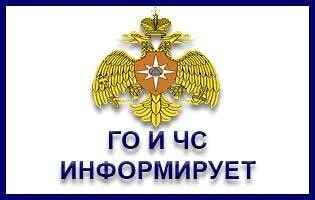 ГО И ЧС
ИНФОРМИРУЕТ